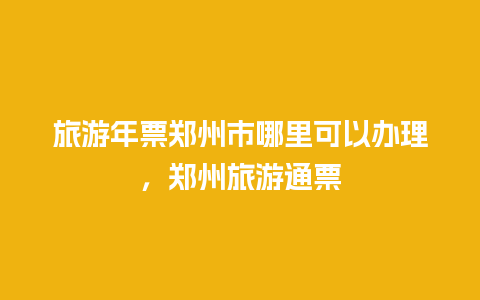 旅游年票郑州市哪里可以办理，郑州旅游通票